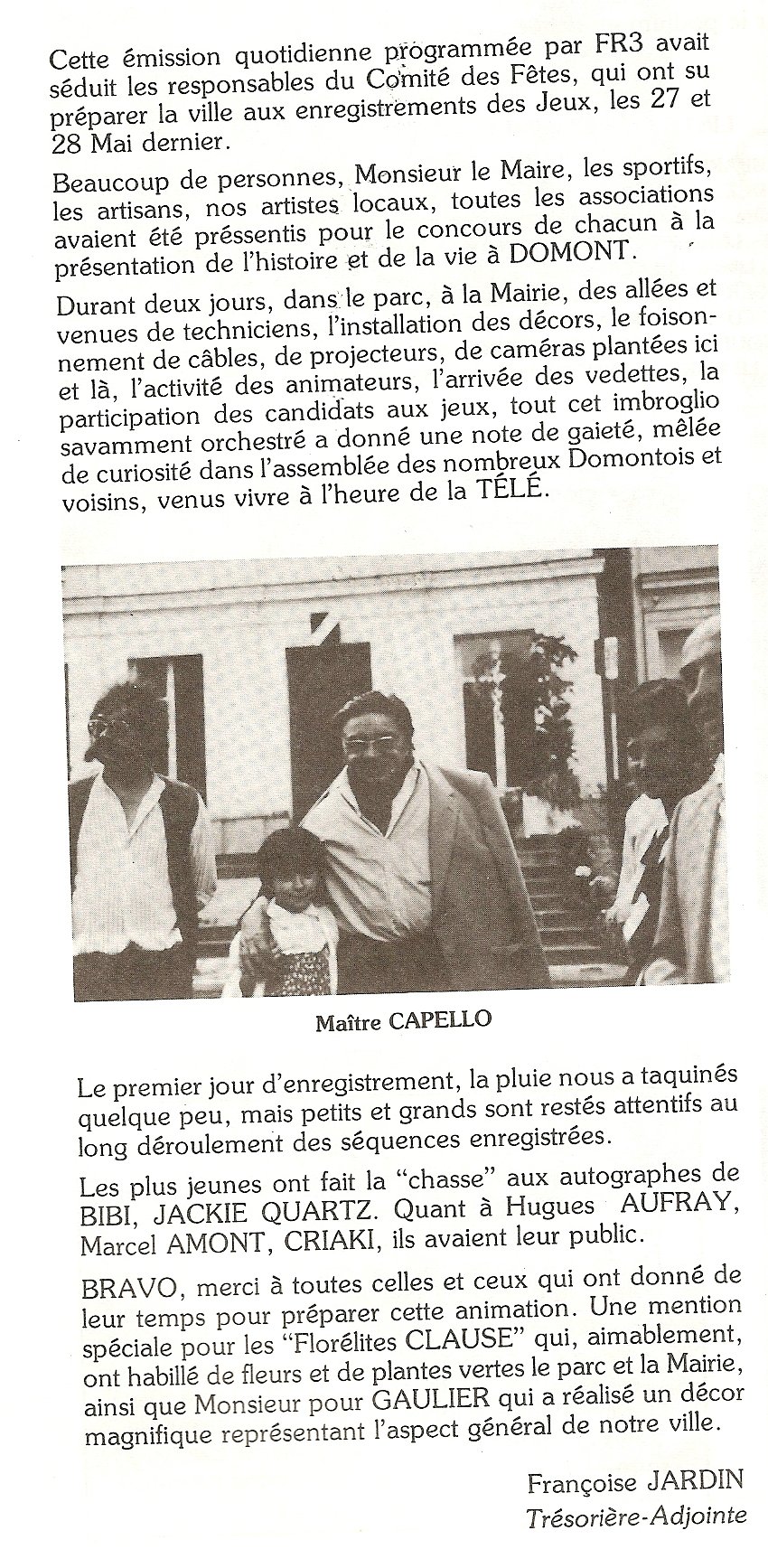 Cette émission quotidienne programmée par FR3 avait séduit les responsables du Comité des Fêtes, qui ont su préparer la ville aux enregistrements des Jeux, les 27 et 28 Mai dernier.

Beaucoup de personnes, Monsieur le Maire, les sportifs, les artisans, nos artistes locaux, toutes les associations avaient été préssentis pour le concours de chacun à la présentation de l'histoire et de la vie à DOMONT.

Durant deux jours, dans le parc, à la Mairie, des allées et venues de techniciens, l'installation des décors, le foisonnement de câbles, de projecteurs, de caméras plantées ici et là, l'activité des animateurs, l'arrivée des vedettes, la participation des candidats aux jeux, tout cet imbroglio savamment orchestré a donné une note de gaieté, mêlée de curiosité dans l'assemblée des nombreux Domontois et voisins, venus vivre à l'heure de la TÉLÉ.

Maître CAPELLO

Le premier jour d'enregistrement, la pluie nous a taquinés quelque peu, mais petits et grands sont restés attentifs au long déroulement des séquences enregistrées.

Les plus jeunes ont fait la "chasse" aux autographes de BIBI, JACKIE QUARTZ. Quant à Hugues AUFRAY, Marcel AMONT, CRIAKI, ils avaient leur public.

BRAVO, merci à toutes celles et ceux qui ont donné de leur temps pour préparer cette animation. Une mention spéciale pour les "Florélites CLAUSE" qui, aimablement, ont habillé de fleurs et de plantes vertes le parc et la Mairie, ainsi que Monsieur pour GAULIER qui a réalisé un décor magnifique représentant l'aspect général de notre ville.

Françoise JARDIN
Trésorière-Adjointe